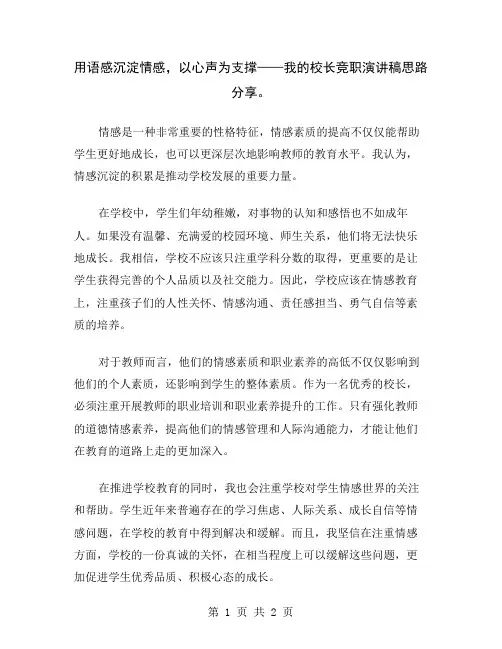 用语感沉淀情感，以心声为支撑——我的校长竞职演讲稿思路分享。

情感是一种非常重要的性格特征，情感素质的提高不仅仅能帮助学生更好地成长，也可以更深层次地影响教师的教育水平。我认为，情感沉淀的积累是推动学校发展的重要力量。

在学校中，学生们年幼稚嫩，对事物的认知和感悟也不如成年人。如果没有温馨、充满爱的校园环境、师生关系，他们将无法快乐地成长。我相信，学校不应该只注重学科分数的取得，更重要的是让学生获得完善的个人品质以及社交能力。因此，学校应该在情感教育上，注重孩子们的人性关怀、情感沟通、责任感担当、勇气自信等素质的培养。

对于教师而言，他们的情感素质和职业素养的高低不仅仅影响到他们的个人素质，还影响到学生的整体素质。作为一名优秀的校长，必须注重开展教师的职业培训和职业素养提升的工作。只有强化教师的道德情感素养，提高他们的情感管理和人际沟通能力，才能让他们在教育的道路上走的更加深入。

在推进学校教育的同时，我也会注重学校对学生情感世界的关注和帮助。学生近年来普遍存在的学习焦虑、人际关系、成长自信等情感问题，在学校的教育中得到解决和缓解。而且，我坚信在注重情感方面，学校的一份真诚的关怀，在相当程度上可以缓解这些问题，更加促进学生优秀品质、积极心态的成长。

第 1 页 共 2 页